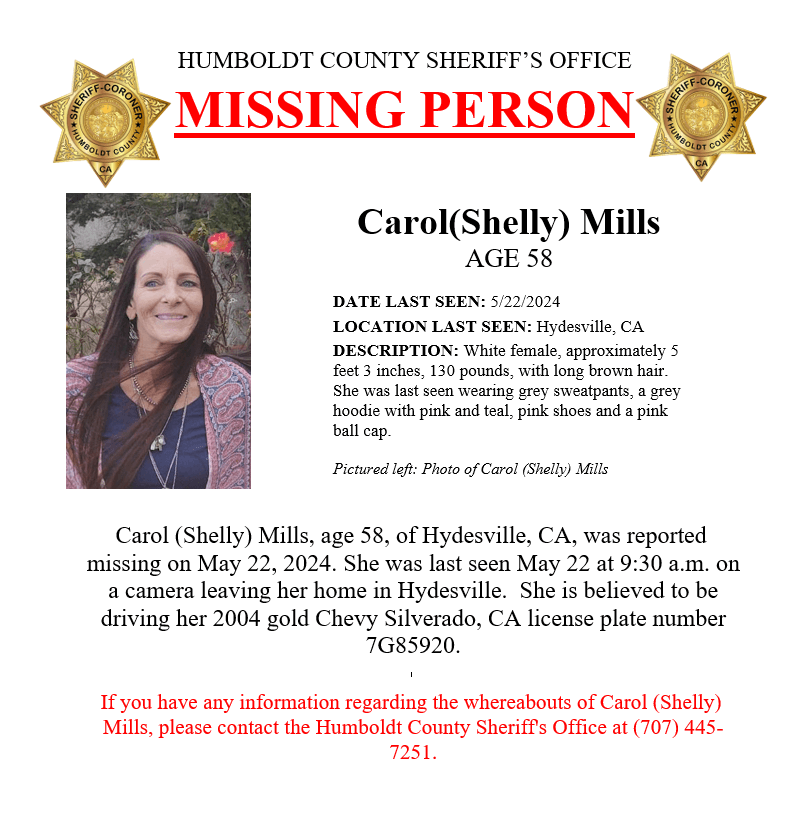 SHERIFF-CORONER HUMBOLDT COUNTY CA

HUMBOLDT COUNTY SHERIFF'S OFFICE

MISSING PERSON

SHERIFF-CORONER HUMBOLDT COUNTY CA

Carol(Shelly) Mills
AGE 58

DATE LAST SEEN: 5/22/2024

LOCATION LAST SEEN: Hydesville, CA

DESCRIPTION: White female, approximately 5 feet 3 inches, 130 pounds, with long brown hair. She was last seen wearing grey sweatpants, a grey hoodie with pink and teal, pink shoes and a pink ball cap.

Pictured left: Photo of Carol (Shelly) Mills

Carol (Shelly) Mills, age 58, of Hydesville, CA, was reported missing on May 22, 2024. She was last seen May 22 at 9:30 a.m. on a camera leaving her home in Hydesville. She is believed to be driving her 2004 gold Chevy Silverado, CA license plate number 7G85920.

If you have any information regarding the whereabouts of Carol (Shelly) Mills, please contact the Humboldt County Sheriff's Office at (707) 445-7251.